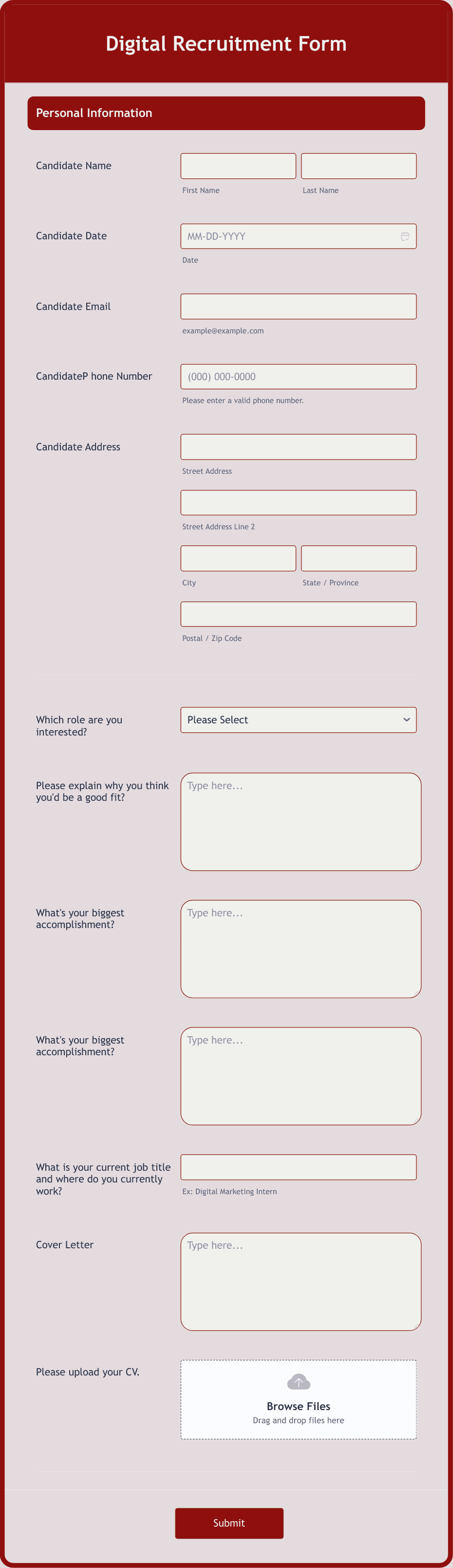 Digital Recruitment Form

Personal Information

Candidate Name

First Name

Last Name

Candidate Date

MM-DD-YYYY

Date

Candidate Email

example@example.com

CandidateP hone Number

(000) 000-0000

Please enter a valid phone number.

Candidate Address

Street Address

Street Address Line 2

City

State / Province

Postal / Zip Code

Which role are you interested?

Please Select

Please explain why you think you'd be a good fit?

Type here...

What's your biggest accomplishment?

Type here...

What's your biggest accomplishment?

Type here...

What is your current job title and where do you currently work?

Ex: Digital Marketing Intern

Cover Letter

Type here...

Please upload your CV.

Browse Files

Drag and drop files here

Submit